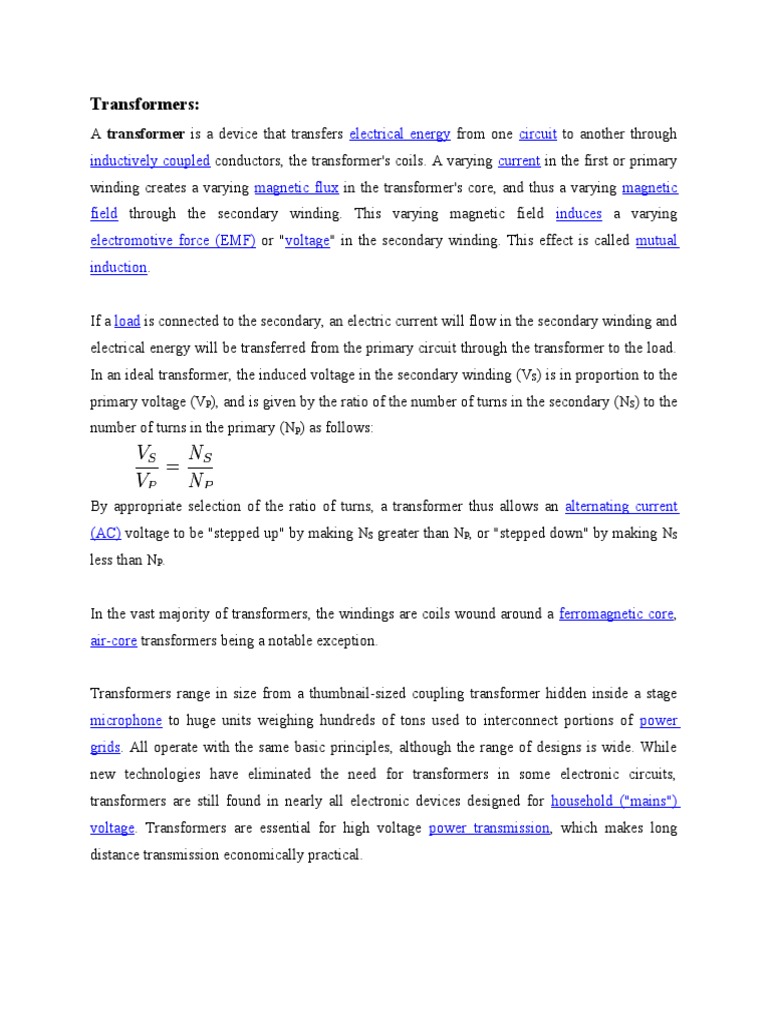 Transformers:

A transformer is a device that transfers electrical energy from one circuit to another through inductively coupled conductors, the transformer's coils. A varying current in the first or primary winding creates a varying magnetic flux in the transformer's core, and thus a varying magnetic field through the secondary winding. This varying magnetic field induces a varying electromotive force (EMF) or "voltage" in the secondary winding. This effect is called mutual induction.

If a load is connected to the secondary, an electric current will flow in the secondary winding and electrical energy will be transferred from the primary circuit through the transformer to the load. In an ideal transformer, the induced voltage in the secondary winding ($V_S$) is in proportion to the primary voltage ($V_P$), and is given by the ratio of the number of turns in the secondary ($N_S$) to the number of turns in the primary ($N_P$) as follows:

$\frac{V_S}{V_P} = \frac{N_S}{N_P}$

By appropriate selection of the ratio of turns, a transformer thus allows an alternating current (AC) voltage to be "stepped up" by making $N_S$ greater than $N_P$, or "stepped down" by making $N_S$ less than $N_P$.

In the vast majority of transformers, the windings are coils wound around a ferromagnetic core, air-core transformers being a notable exception.

Transformers range in size from a thumbnail-sized coupling transformer hidden inside a stage microphone to huge units weighing hundreds of tons used to interconnect portions of power grids. All operate with the same basic principles, although the range of designs is wide. While new technologies have eliminated the need for transformers in some electronic circuits, transformers are still found in nearly all electronic devices designed for household ("mains") voltage. Transformers are essential for high voltage power transmission, which makes long distance transmission economically practical.